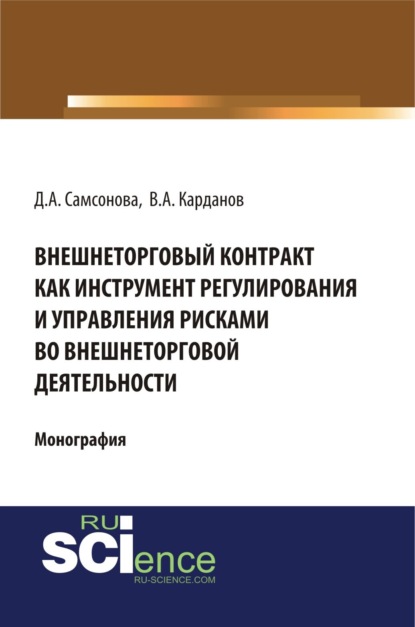 Д.А. Самсонова, В.А. Карданов

ВНЕШНЕТОРГОВЫЙ КОНТРАКТ КАК ИНСТРУМЕНТ РЕГУЛИРОВАНИЯ И УПРАВЛЕНИЯ РИСКАМИ ВО ВНЕШНЕТОРГОВОЙ ДЕЯТЕЛЬНОСТИ

Монография

RU SCIence
RU-SCIENCE.COM